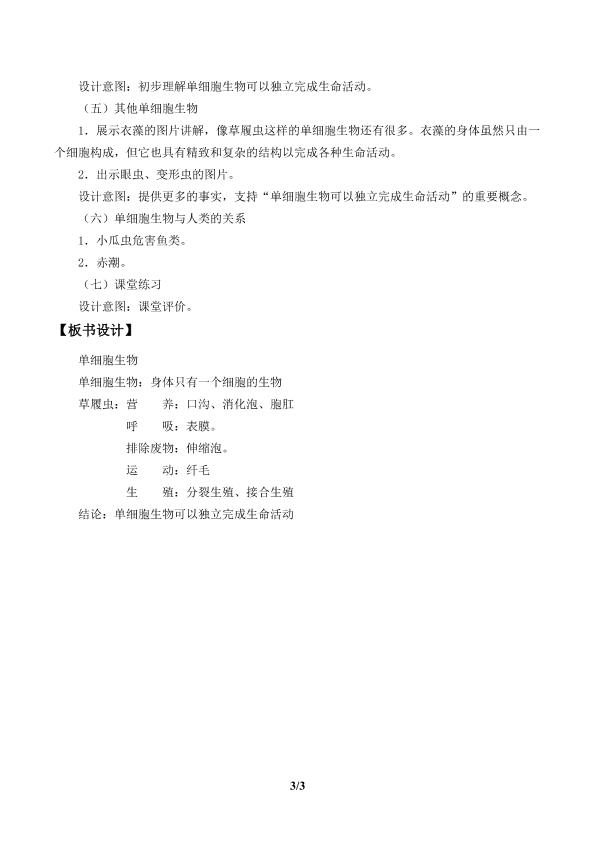 设计意图：初步理解单细胞生物可以独立完成生命活动。

（五）其他单细胞生物

1．展示衣藻的图片讲解，像草履虫这样的单细胞生物还有很多。衣藻的身体虽然只由一个细胞构成，但它也具有精致和复杂的结构以完成各种生命活动。

2．出示眼虫、变形虫的图片。

设计意图：提供更多的事实，支持“单细胞生物可以独立完成生命活动”的重要概念。

（六）单细胞生物与人类的关系

1．小瓜虫危害鱼类。

2．赤潮。

（七）课堂练习

设计意图：课堂评价。

【板书设计】

单细胞生物

单细胞生物：身体只有一个细胞的生物

草履虫：营　　养：口沟、消化泡、胞肛

呼　　吸：表膜。

排除废物：伸缩泡。

运　　动：纤毛

生　　殖：分裂生殖、接合生殖

结论：单细胞生物可以独立完成生命活动

3/3